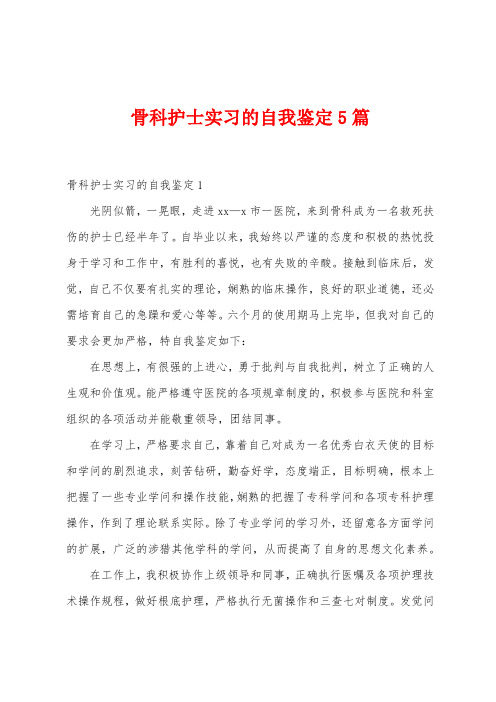 骨科护士实习的自我鉴定5篇

骨科护士实习的自我鉴定1

光阴似箭，一晃眼，走进xx—x市一医院，来到骨科成为一名救死扶伤的护士已经半年了。自毕业以来，我始终以严谨的态度和积极的热忱投身于学习和工作中，有胜利的喜悦，也有失败的辛酸。接触到临床后，发觉，自己不仅要有扎实的理论，娴熟的临床操作，良好的职业道德，还必需培育自己的急躁和爱心等等。六个月的使用期马上完毕，但我对自己的要求会更加严格，特自我鉴定如下：

在思想上，有很强的上进心，勇于批判与自我批判，树立了正确的人生观和价值观。能严格遵守医院的各项规章制度的，积极参与医院和科室组织的各项活动并能敬重领导，团结同事。

在学习上，严格要求自己，靠着自己对成为一名优秀白衣天使的目标和学问的剧烈追求，刻苦钻研，勤奋好学，态度端正，目标明确，根本上把握了一些专业学问和操作技能，娴熟的把握了专科学问和各项专科护理操作，作到了理论联系实际。除了专业学问的学习外，还留意各方面学问的扩展，广泛的涉猎其他学科的学问，从而提高了自身的思想文化素养。

在工作上，我积极协作上级领导和同事，正确执行医嘱及各项护理技术操作规程，做好根底护理，严格执行无菌操作和三查七对制度。发觉问